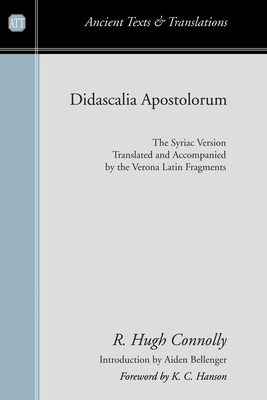 ATT

Ancient Texts & Translations

Didascalia Apostolorum

The Syriac Version
Translated and Accompanied by the Verona Latin Fragments

R. Hugh Connolly

Introduction by Aiden Bellenger

Foreword by K. C. Hanson